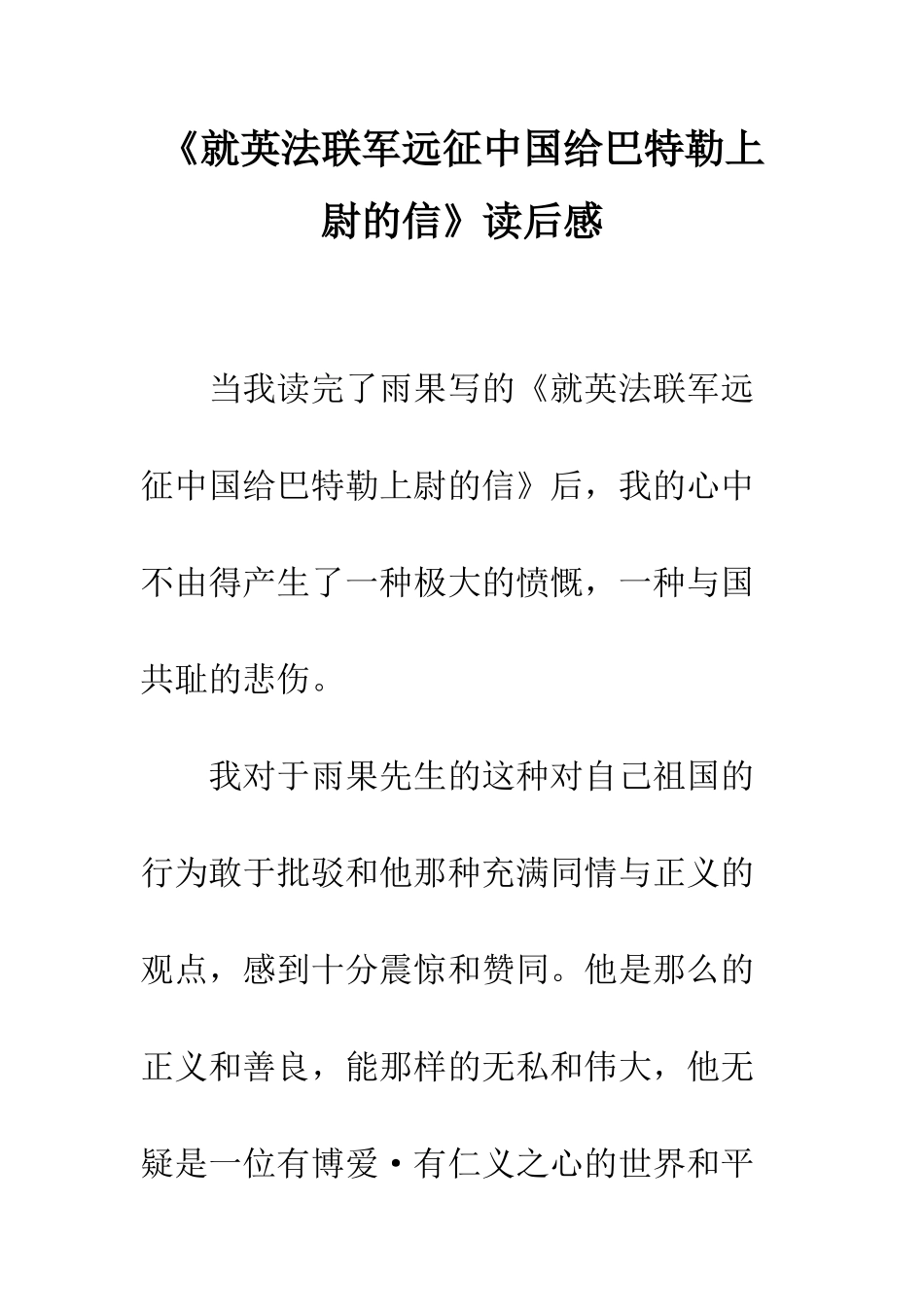 《就英法联军远征中国给巴特勒上尉的信》读后感

当我读完了雨果写的《就英法联军远征中国给巴特勒上尉的信》后，我的心中不由得产生了一种极大的愤慨，一种与国共耻的悲伤。

我对于雨果先生的这种对自己祖国的行为敢于批驳和他那种充满同情与正义的观点，感到十分震惊和赞同。他是那么的正义和善良，能那样的无私和伟大，他无疑是一位有博爱·有仁义之心的世界和平